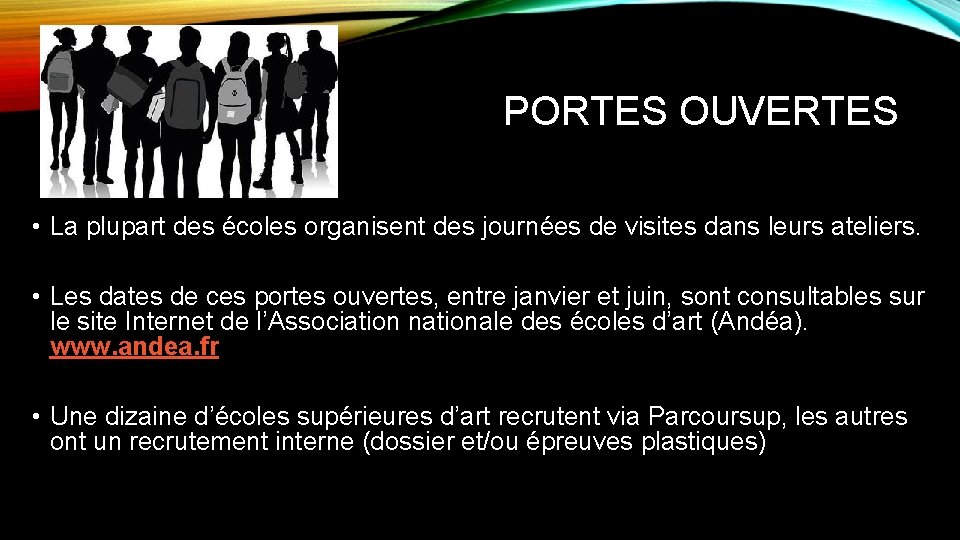 PORTES OUVERTES

• La plupart des écoles organisent des journées de visites dans leurs ateliers.

• Les dates de ces portes ouvertes, entre janvier et juin, sont consultables sur le site Internet de l'Association nationale des écoles d'art (Andéa). www.andea.fr

• Une dizaine d'écoles supérieures d'art recrutent via Parcoursup, les autres ont un recrutement interne (dossier et/ou épreuves plastiques)